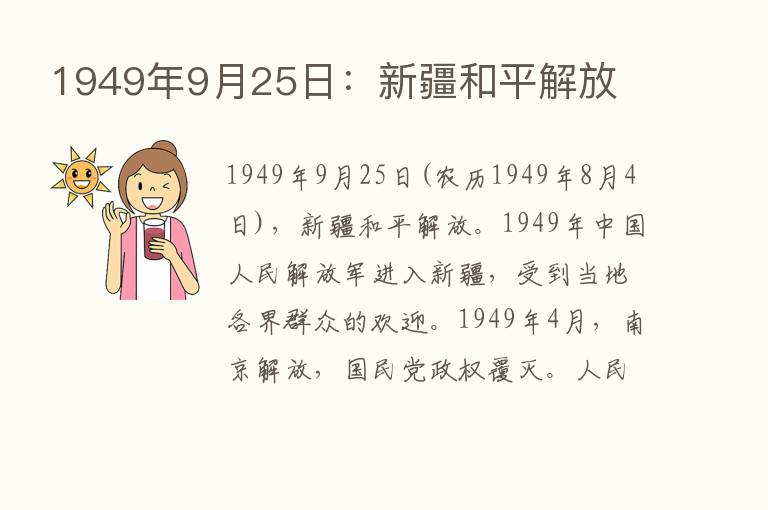 1949年9月25日：新疆和平解放

1949年9月25日(农历1949年8月4日)，新疆和平解放。1949年中国人民解放军进入新疆，受到当地各界群众的欢迎。1949年4月，南京解放，国民党政权覆灭。人民